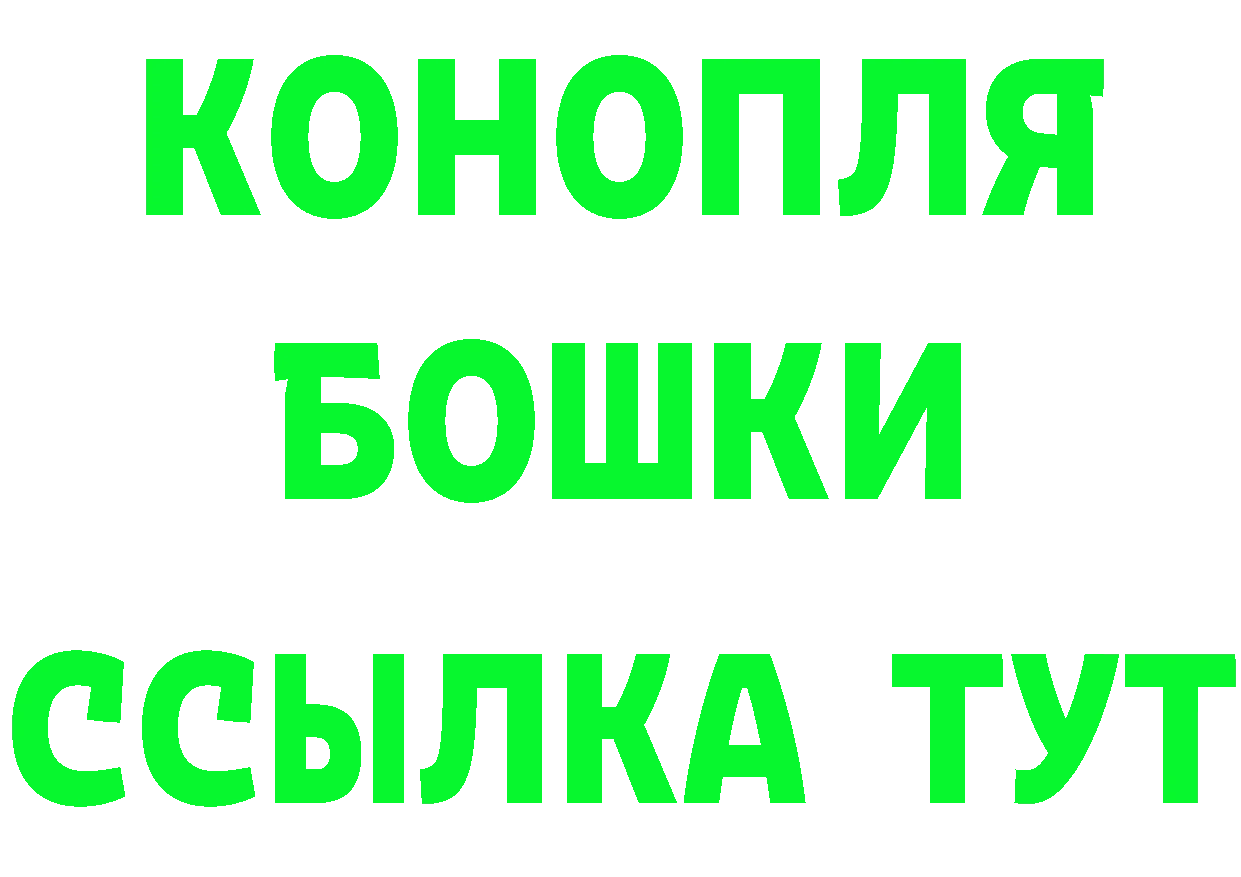 КОНОПЛЯ
БОШКИ
ССЫЛКА ТУТ